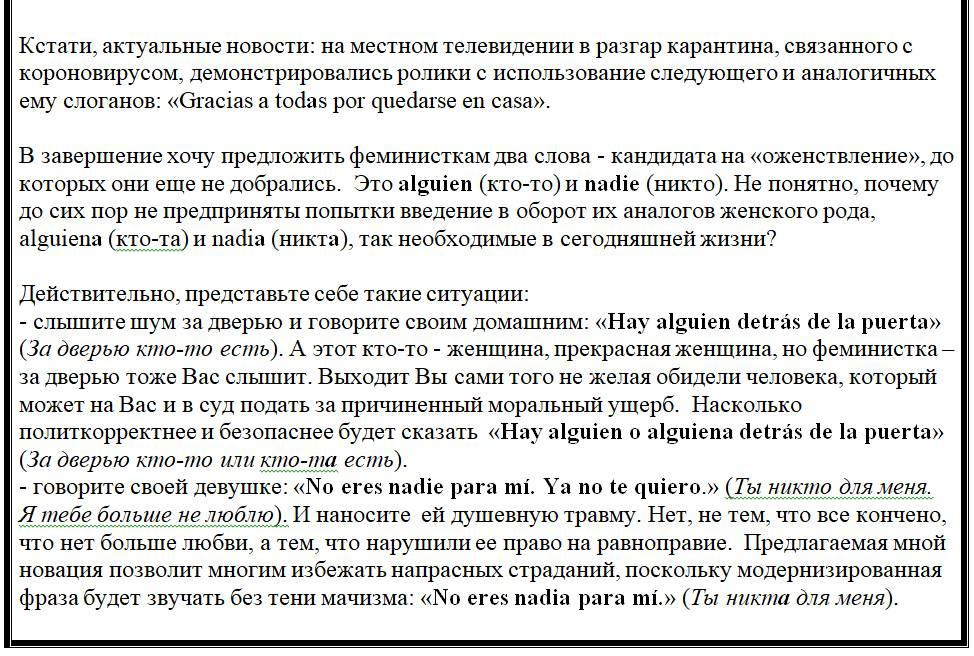 Кстати, актуальные новости: на местном телевидении в разгар карантина, связанного с короновирусом, демонстрировались ролики с использование следующего и аналогичных ему слоганов: «Gracias a todas por quedarse en casa».

В завершение хочу предложить феминисткам два слова - кандидата на «оженствление», до которых они еще не добрались. Это alguien (кто-то) и nadie (никто). Не понятно, почему до сих пор не предприняты попытки введение в оборот их аналогов женского рода, alguiena (кто-та) и nadia (никта), так необходимые в сегодняшней жизни?

Действительно, представьте себе такие ситуации:
- слышите шум за дверью и говорите своим домашним: «Hay alguien detrás de la puerta» (За дверью кто-то есть). А этот кто-то - женщина, прекрасная женщина, но феминистка – за дверью тоже Вас слышит. Выходит Вы сами того не желая обидели человека, который может на Вас и в суд подать за причиненный моральный ущерб. Насколько политкорректнее и безопаснее будет сказать «Hay alguien o alguiena detrás de la puerta» (За дверью кто-то или кто-та есть).
- говорите своей девушке: «No eres nadie para mí. Ya no te quiero.» (Ты никто для меня. Я тебе больше не люблю). И наносите ей душевную травму. Нет, не тем, что все кончено, что нет больше любви, а тем, что нарушили ее право на равноправие. Предлагаемая мной новация позволит многим избежать напрасных страданий, поскольку модернизированная фраза будет звучать без тени мачизма: «No eres nadia para mí.» (Ты никта для меня).